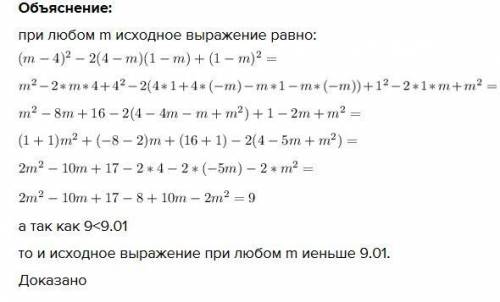 Объяснение:

при любом m исходное выражение равно:

$(m-4)^2-2(4-m)(1-m)+(1-m)^2=$

$m^2-2*m*4+4^2-2(4*1+4*(-m)-m*1-m*(-m))+1^2-2*1*m+m^2=$

$m^2-8m+16-2(4-4m-m+m^2)+1-2m+m^2=$

$(1+1)m^2+(-8-2)m+(16+1)-2(4-5m+m^2)=$

$2m^2-10m+17-2*4-2*(-5m)-2*m^2=$

$2m^2-10m+17-8+10m-2m^2=9$

а так как 9<9.01

то и исходное выражение при любом m иеньше 9.01.

Доказано